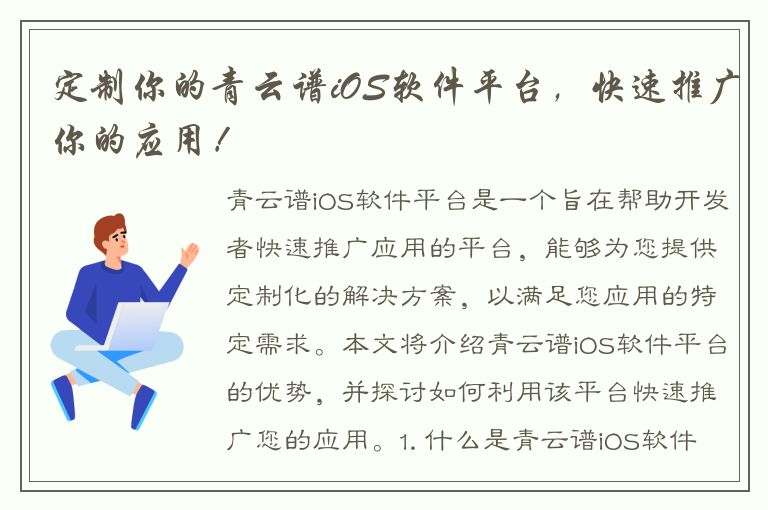 定制你的青云谱iOS软件平台，快速推广你的应用！

青云谱iOS软件平台是一个旨在帮助开发者快速推广应用的平台，能够为您提供定制化的解决方案，以满足您应用的特定需求。本文将介绍青云谱iOS软件平台的优势，并探讨如何利用该平台快速推广您的应用。1. 什么是青云谱iOS软件